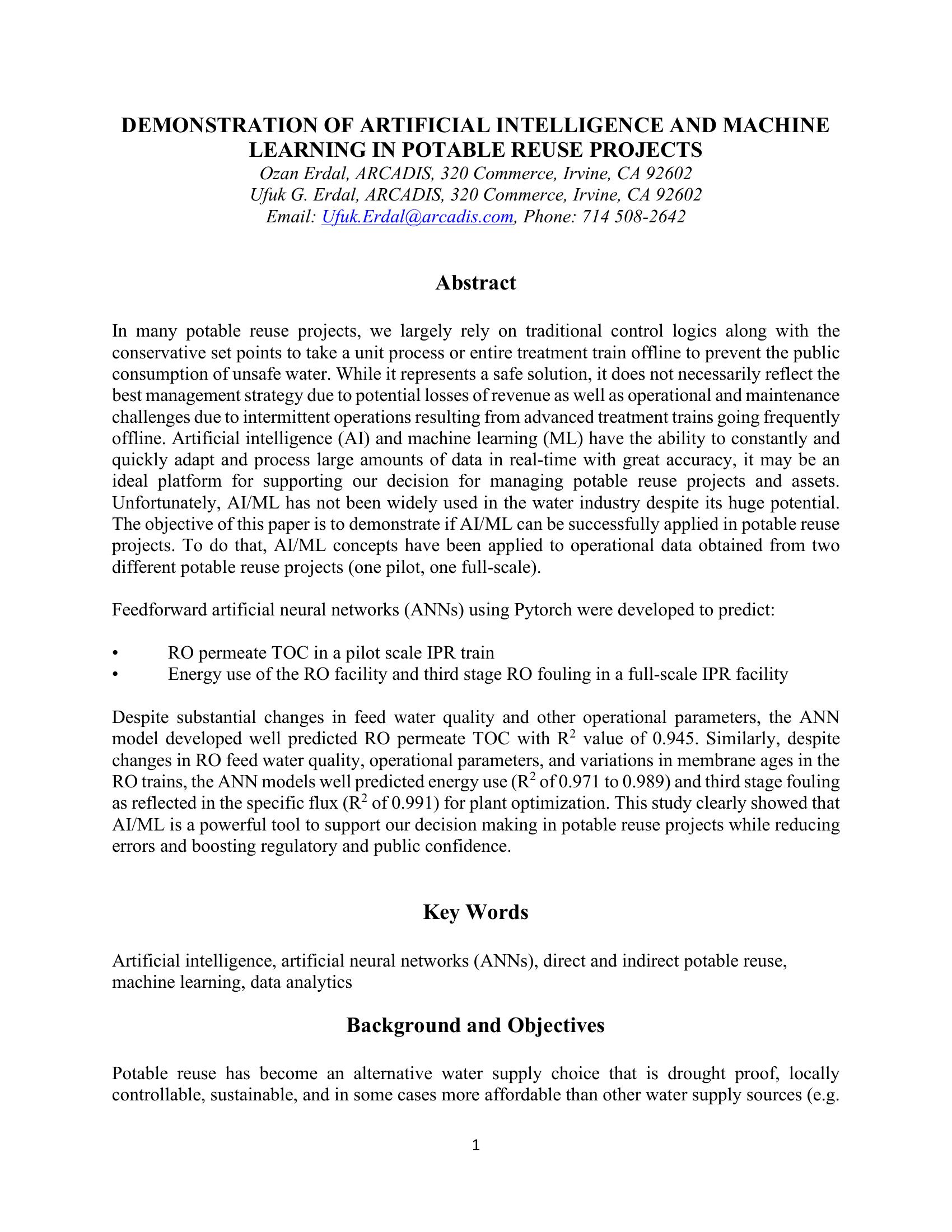 DEMONSTRATION OF ARTIFICIAL INTELLIGENCE AND MACHINE LEARNING IN POTABLE REUSE PROJECTS
Ozan Erdal, ARCADIS, 320 Commerce, Irvine, CA 92602
Ufuk G. Erdal, ARCADIS, 320 Commerce, Irvine, CA 92602
Email: Ufuk.Erdal@arcadis.com, Phone: 714 508-2642

Abstract

In many potable reuse projects, we largely rely on traditional control logics along with the conservative set points to take a unit process or entire treatment train offline to prevent the public consumption of unsafe water. While it represents a safe solution, it does not necessarily reflect the best management strategy due to potential losses of revenue as well as operational and maintenance challenges due to intermittent operations resulting from advanced treatment trains going frequently offline. Artificial intelligence (AI) and machine learning (ML) have the ability to constantly and quickly adapt and process large amounts of data in real-time with great accuracy, it may be an ideal platform for supporting our decision for managing potable reuse projects and assets. Unfortunately, AI/ML has not been widely used in the water industry despite its huge potential. The objective of this paper is to demonstrate if AI/ML can be successfully applied in potable reuse projects. To do that, AI/ML concepts have been applied to operational data obtained from two different potable reuse projects (one pilot, one full-scale).

Feedforward artificial neural networks (ANNs) using Pytorch were developed to predict:

• RO permeate TOC in a pilot scale IPR train
• Energy use of the RO facility and third stage RO fouling in a full-scale IPR facility

Despite substantial changes in feed water quality and other operational parameters, the ANN model developed well predicted RO permeate TOC with $R^2$ value of 0.945. Similarly, despite changes in RO feed water quality, operational parameters, and variations in membrane ages in the RO trains, the ANN models well predicted energy use ($R^2$ of 0.971 to 0.989) and third stage fouling as reflected in the specific flux ($R^2$ of 0.991) for plant optimization. This study clearly showed that AI/ML is a powerful tool to support our decision making in potable reuse projects while reducing errors and boosting regulatory and public confidence.

Key Words

Artificial intelligence, artificial neural networks (ANNs), direct and indirect potable reuse, machine learning, data analytics

Background and Objectives

Potable reuse has become an alternative water supply choice that is drought proof, locally controllable, sustainable, and in some cases more affordable than other water supply sources (e.g.

1